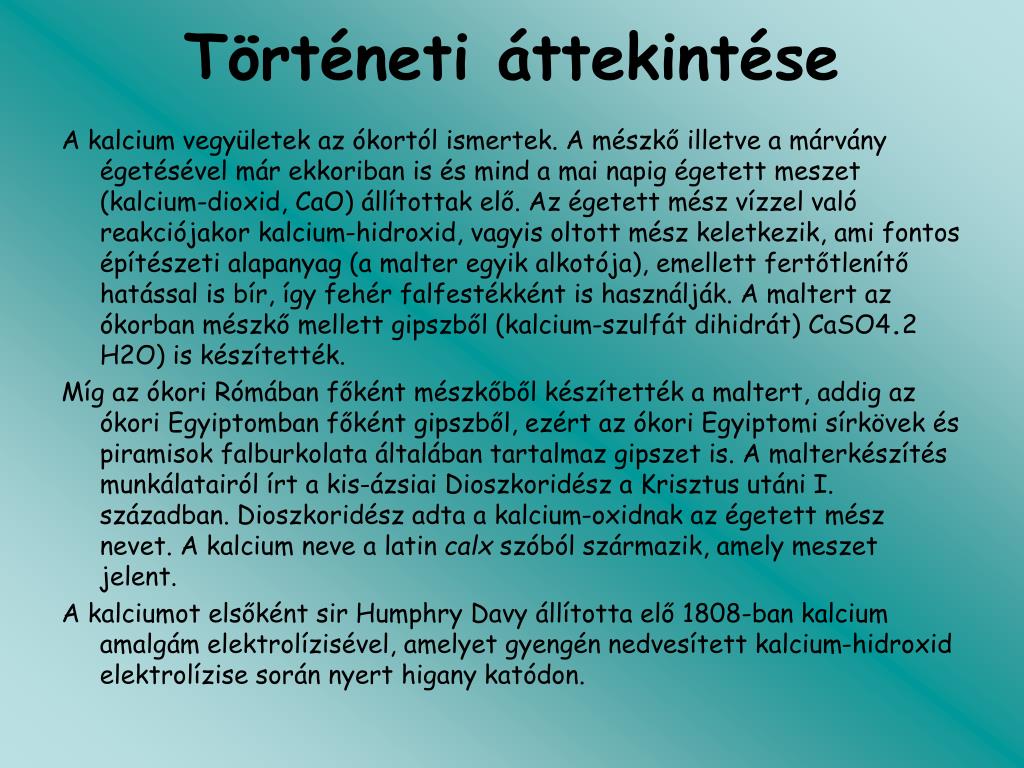 Történeti áttekintése

A kalcium vegyületek az ókortól ismertek. A mészkő illetve a márvány égetésével már ekkoriban is és mind a mai napig égetett meszet (kalcium-dioxid, CaO) állítottak elő. Az égetett mész vízzel való reakciójakor kalcium-hidroxid, vagyis oltott mész keletkezik, ami fontos építészeti alapanyag (a malter egyik alkotója), emellett fertőtlenítő hatással is bír, így fehér falfestékként is használják. A maltert az ókorban mészkő mellett gipszből (kalcium-szulfát dihidrát) CaSO4.2 H2O) is készítették.

Míg az ókori Rómában főként mészkőből készítették a maltert, addig az ókori Egyiptomban főként gipszből, ezért az ókori Egyiptomi sírkövek és piramisok falburkolata általában tartalmaz gipszet is. A malterkészítés munkálatairól írt a kis-ázsiai Dioszkoridész a Krisztus utáni I. században. Dioszkoridész adta a kalcium-oxidnak az égetett mész nevet. A kalcium neve a latin calx szóból származik, amely meszet jelent.

A kalciumot elsőként sir Humphry Davy állította elő 1808-ban kalcium amalgám elektrolízisével, amelyet gyengén nedvesített kalcium-hidroxid elektrolízise során nyert higany katódon.